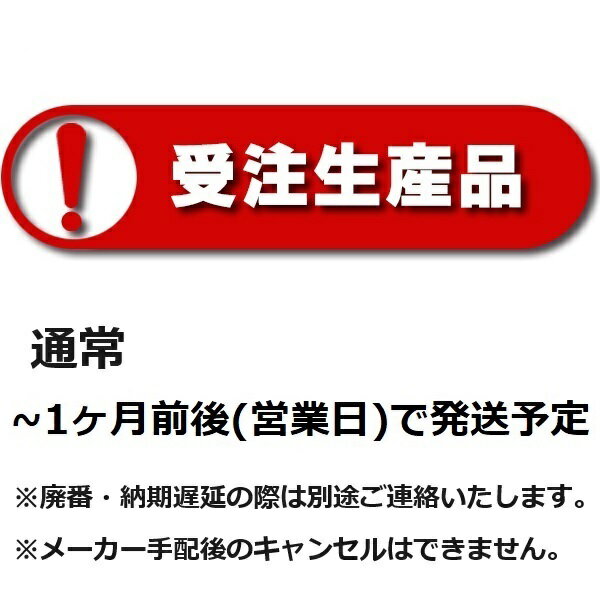 !

受注生産品

通常

~1ヶ月前後(営業日)で発送予定

※廃番・納期遅延の際は別途ご連絡いたします。

※メーカー手配後のキャンセルはできません。